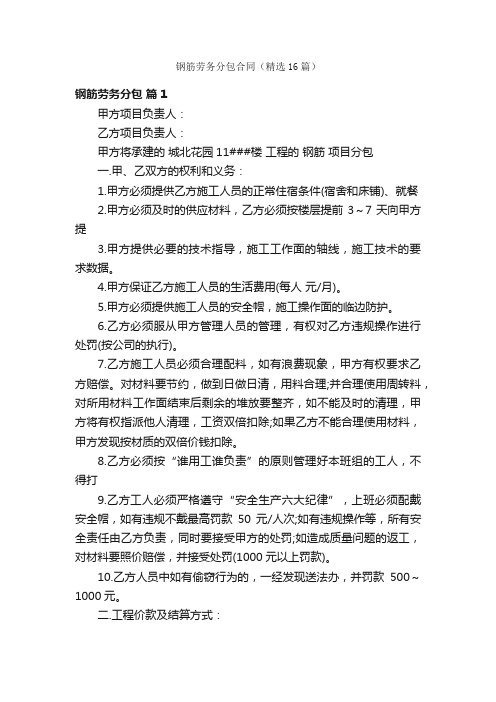 钢筋劳务分包合同（精选16篇）

钢筋劳务分包 篇1

甲方项目负责人：

乙方项目负责人：

甲方将承建的 城北花园 11###楼 工程的 钢筋 项目分包

一.甲、乙双方的权利和义务：

1.甲方必须提供乙方施工人员的正常住宿条件(宿舍和床铺)、就餐

2.甲方必须及时的供应材料，乙方必须按楼层提前 3～7 天向甲方提

3.甲方提供必要的技术指导，施工工作面的轴线，施工技术的要求数据。

4.甲方保证乙方施工人员的生活费用(每人 元/月)。

5.甲方必须提供施工人员的安全帽，施工操作面的临边防护。

6.乙方必须服从甲方管理人员的管理，有权对乙方违规操作进行处罚(按公司的执行)。

7.乙方施工人员必须合理配料，如有浪费现象，甲方有权要求乙方赔偿。对材料要节约，做到日做日清，用料合理;并合理使用周转料，对所用材料工作面结束后剩余的堆放要整齐，如不能及时的清理，甲方将有权指派他人清理，工资双倍扣除;如果乙方不能合理使用材料，甲方发现按材质的双倍价钱扣除。

8.乙方必须按“谁用工谁负责”的原则管理好本班组的工人，不得打

9.乙方工人必须严格遵守“安全生产六大纪律”，上班必须配戴安全帽，如有违规不戴最高罚款 50 元/人次;如有违规操作等，所有安全责任由乙方负责，同时要接受甲方的处罚;如造成质量问题的返工，对材料要照价赔偿，并接受处罚(1000 元以上罚款)。

10.乙方人员中如有偷窃行为的，一经发现送法办，并罚款 500～1000 元。

二.工程价款及结算方式：